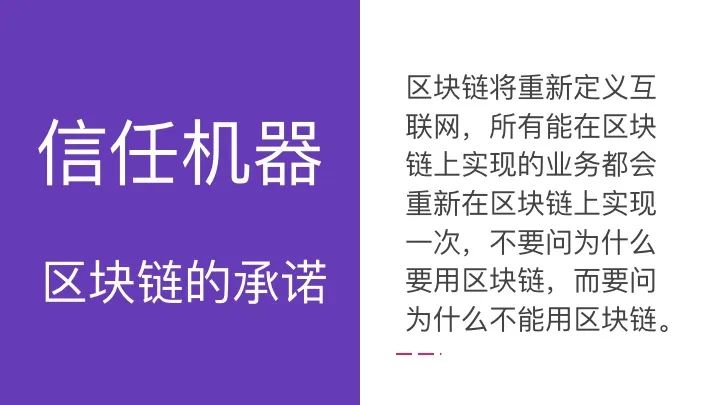 信任机器

区块链的承诺

区块链将重新定义互联网，所有能在区块链上实现的业务都会重新在区块链上实现一次，不要问为什么要用区块链，而要问为什么不能用区块链。